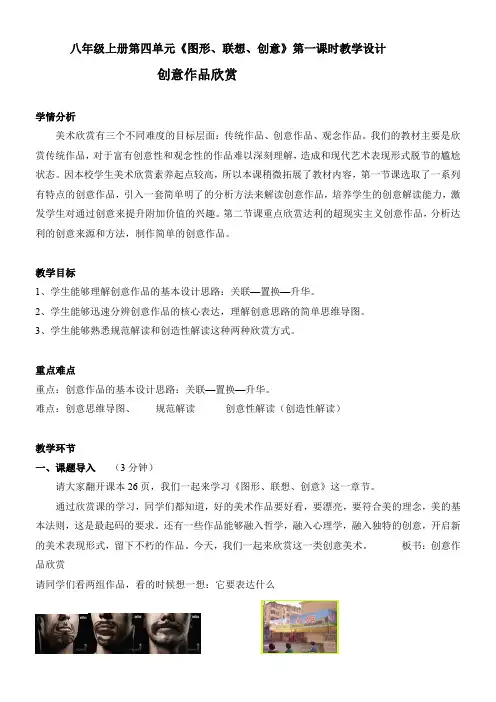 八年级上册第四单元《图形、联想、创意》第一课时教学设计

创意作品欣赏

学情分析

美术欣赏有三个不同难度的目标层面：传统作品、创意作品、观念作品。我们的教材主要是欣赏传统作品，对于富有创意性和观念性的作品难以深刻理解，造成和现代艺术表现形式脱节的尴尬状态。因本校学生美术欣赏素养起点较高，所以本课稍微拓展了教材内容，第一节课选取了一系列有特点的创意作品，引入一套简单明了的分析方法来解读创意作品，培养学生的创意解读能力，激发学生对通过创意来提升附加价值的兴趣。第二节课重点欣赏达利的超现实主义创意作品，分析达利的创意来源和方法，制作简单的创意作品。

教学目标

1、学生能够理解创意作品的基本设计思路：关联—置换—升华。

2、学生能够迅速分辨创意作品的核心表达，理解创意思路的简单思维导图。

3、学生能够熟悉规范解读和创造性解读这种两种欣赏方式。

重点难点

重点：创意作品的基本设计思路：关联—置换—升华。

难点：创意思维导图、　规范解读　创意性解读（创造性解读）

教学环节

一、课题导入　（3 分钟）

请大家翻开课本 26 页，我们一起来学习《图形、联想、创意》这一章节。

通过欣赏课的学习，同学们都知道，好的美术作品要好看，要漂亮，要符合美的理念，美的基本法则，这是最起码的要求。还有一些作品能够融入哲学，融入心理学，融入独特的创意，开启新的美术表现形式，留下不朽的作品。今天，我们一起来欣赏这一类创意美术。　板书：创意作品欣赏

请同学们看两组作品，看的时候想一想：它要表达什么